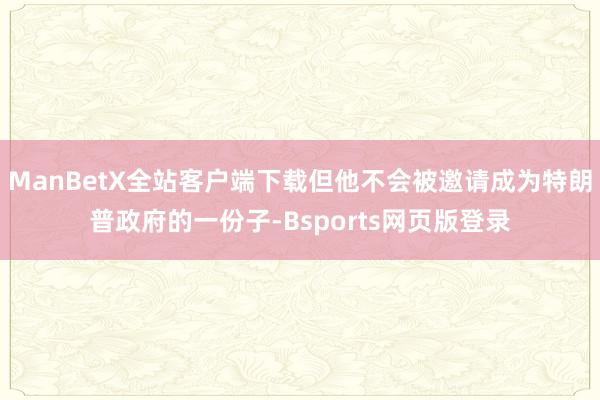 ManBetX全站客户端下载但他不会被邀请成为特朗普政府的一份子-Bsports网页版登录